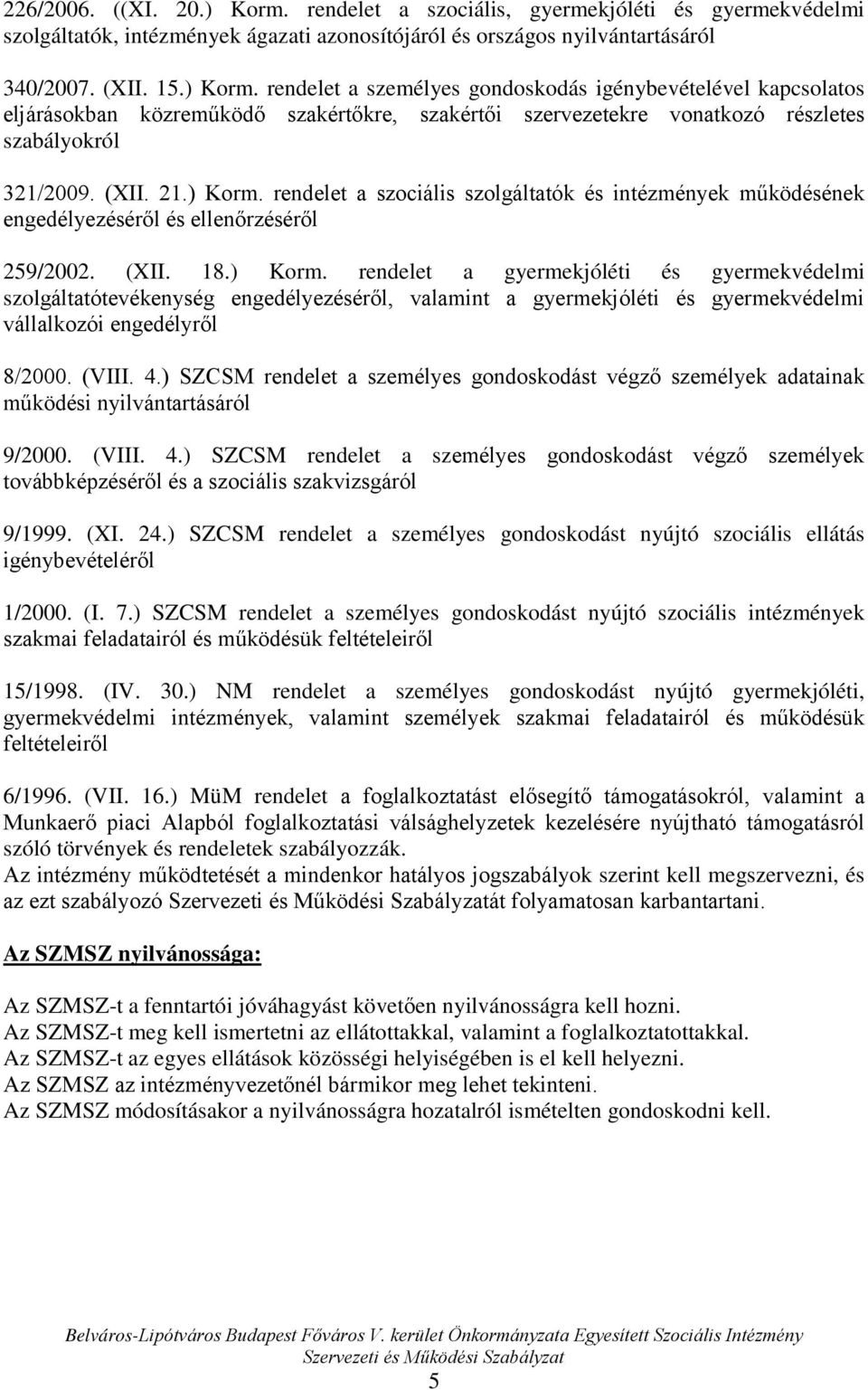 226/2006. ((XI. 20.) Korm. rendelet a szociális, gyermekjóléti és gyermekvédelmi szolgáltatók, intézmények ágazati azonosítójáról és országos nyilvántartásáról

340/2007. (XII. 15.) Korm. rendelet a személyes gondoskodás igénybevételével kapcsolatos eljárásokban közreműködő szakértőkre, szakértői szervezetekre vonatkozó részletes szabályokról

321/2009. (XII. 21.) Korm. rendelet a szociális szolgáltatók és intézmények működésének engedélyezéséről és ellenőrzéséről

259/2002. (XII. 18.) Korm. rendelet a gyermekjóléti és gyermekvédelmi szolgáltatótevékenység engedélyezéséről, valamint a gyermekjóléti és gyermekvédelmi vállalkozói engedélyről

8/2000. (VIII. 4.) SZCSM rendelet a személyes gondoskodást végző személyek adatainak működési nyilvántartásáról

9/2000. (VIII. 4.) SZCSM rendelet a személyes gondoskodást végző személyek továbbképzéséről és a szociális szakvizsgáról

9/1999. (XI. 24.) SZCSM rendelet a személyes gondoskodást nyújtó szociális ellátás igénybevételéről

1/2000. (I. 7.) SZCSM rendelet a személyes gondoskodást nyújtó szociális intézmények szakmai feladatairól és működésük feltételeiről

15/1998. (IV. 30.) NM rendelet a személyes gondoskodást nyújtó gyermekjóléti, gyermekvédelmi intézmények, valamint személyek szakmai feladatairól és működésük feltételeiről

6/1996. (VII. 16.) MüM rendelet a foglalkoztatást elősegítő támogatásokról, valamint a Munkaerő piaci Alapból foglalkoztatási válsághelyzetek kezelésére nyújtható támogatásról szóló törvények és rendeletek szabályozzák.
Az intézmény működtetését a mindenkor hatályos jogszabályok szerint kell megszervezni, és az ezt szabályozó Szervezeti és Működési Szabályzatát folyamatosan karbantartani.

Az SZMSZ nyilvánossága:

Az SZMSZ-t a fenntartói jóváhagyást követően nyilvánosságra kell hozni.
Az SZMSZ-t meg kell ismertetni az ellátottakkal, valamint a foglalkoztatottakkal.
Az SZMSZ-t az egyes ellátások közösségi helyiségében is el kell helyezni.
Az SZMSZ az intézményvezetőnél bármikor meg lehet tekinteni.
Az SZMSZ módosításakor a nyilvánosságra hozatalról ismételten gondoskodni kell.

Belváros-Lipótváros Budapest Főváros V. kerület Önkormányzata Egyesített Szociális Intézmény
Szervezeti és Működési Szabályzat
5